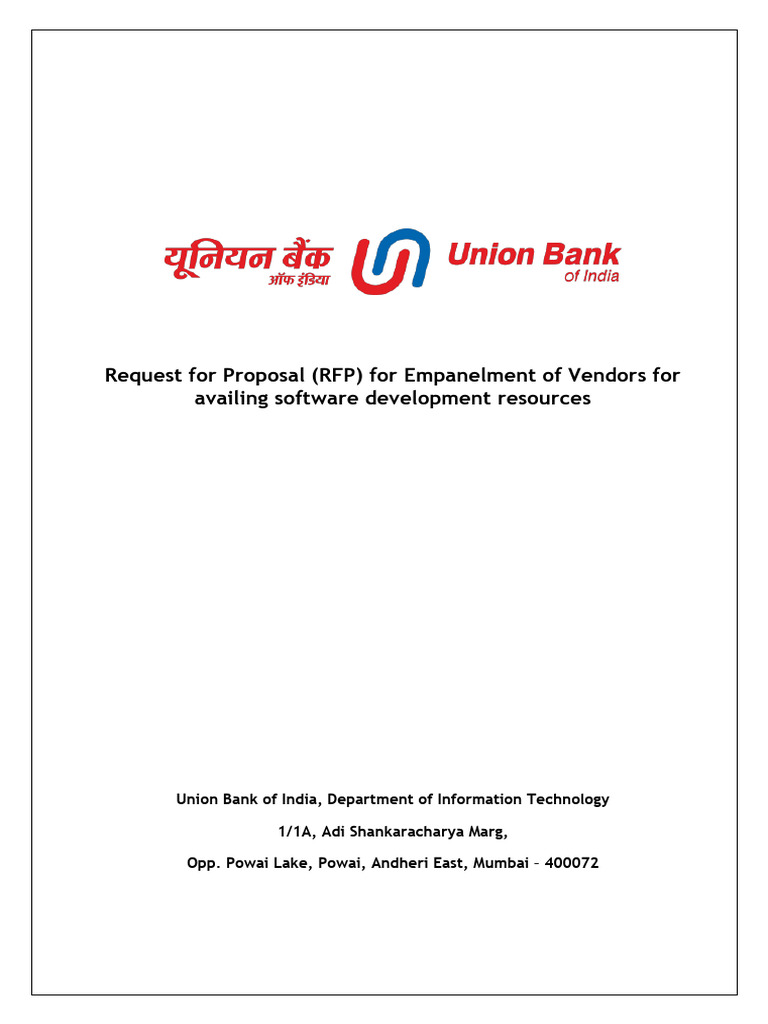 यूनियन बैंक
ऑफ इंडिया

Union Bank
of India

Request for Proposal (RFP) for Empanelment of Vendors for availing software development resources

Union Bank of India, Department of Information Technology

1/1A, Adi Shankaracharya Marg,

Opp. Powai Lake, Powai, Andheri East, Mumbai – 400072